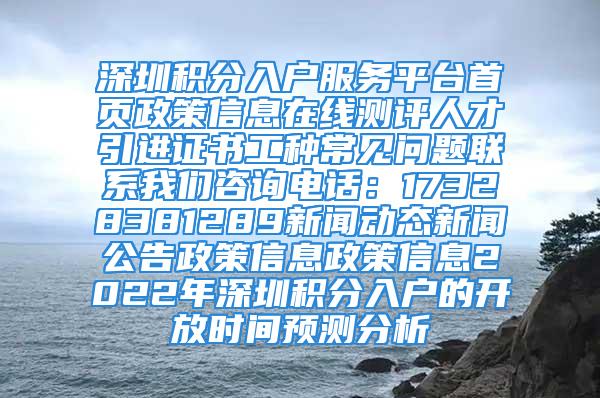 深圳积分入户服务平台首页政策信息在线测评人才引进证书工种常见问题联系我们咨询电话：17328381289新闻动态新闻公告政策信息政策信息2022年深圳积分入户的开放时间预测分析